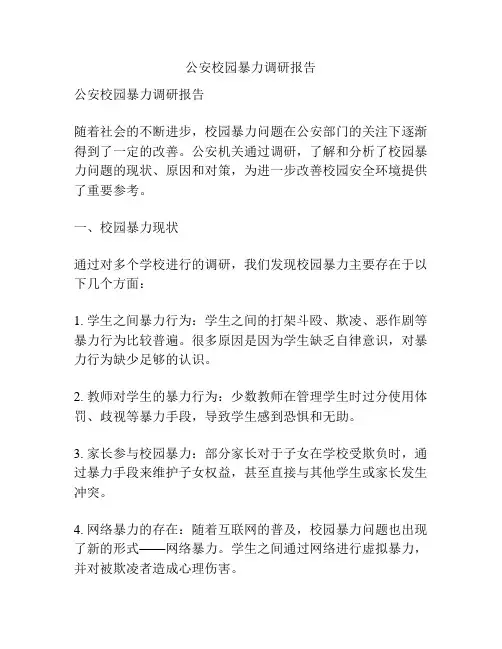 公安校园暴力调研报告

公安校园暴力调研报告

随着社会的不断进步，校园暴力问题在公安部门的关注下逐渐得到了一定的改善。公安机关通过调研，了解和分析了校园暴力问题的现状、原因和对策，为进一步改善校园安全环境提供了重要参考。

一、校园暴力现状

通过对多个学校进行的调研，我们发现校园暴力主要存在于以下几个方面：

1. 学生之间暴力行为：学生之间的打架斗殴、欺凌、恶作剧等暴力行为比较普遍。很多原因是因为学生缺乏自律意识，对暴力行为缺少足够的认识。

2. 教师对学生的暴力行为：少数教师在管理学生时过分使用体罚、歧视等暴力手段，导致学生感到恐惧和无助。

3. 家长参与校园暴力：部分家长对于子女在学校受欺负时，通过暴力手段来维护子女权益，甚至直接与其他学生或家长发生冲突。

4. 网络暴力的存在：随着互联网的普及，校园暴力问题也出现了新的形式——网络暴力。学生之间通过网络进行虚拟暴力，并对被欺凌者造成心理伤害。